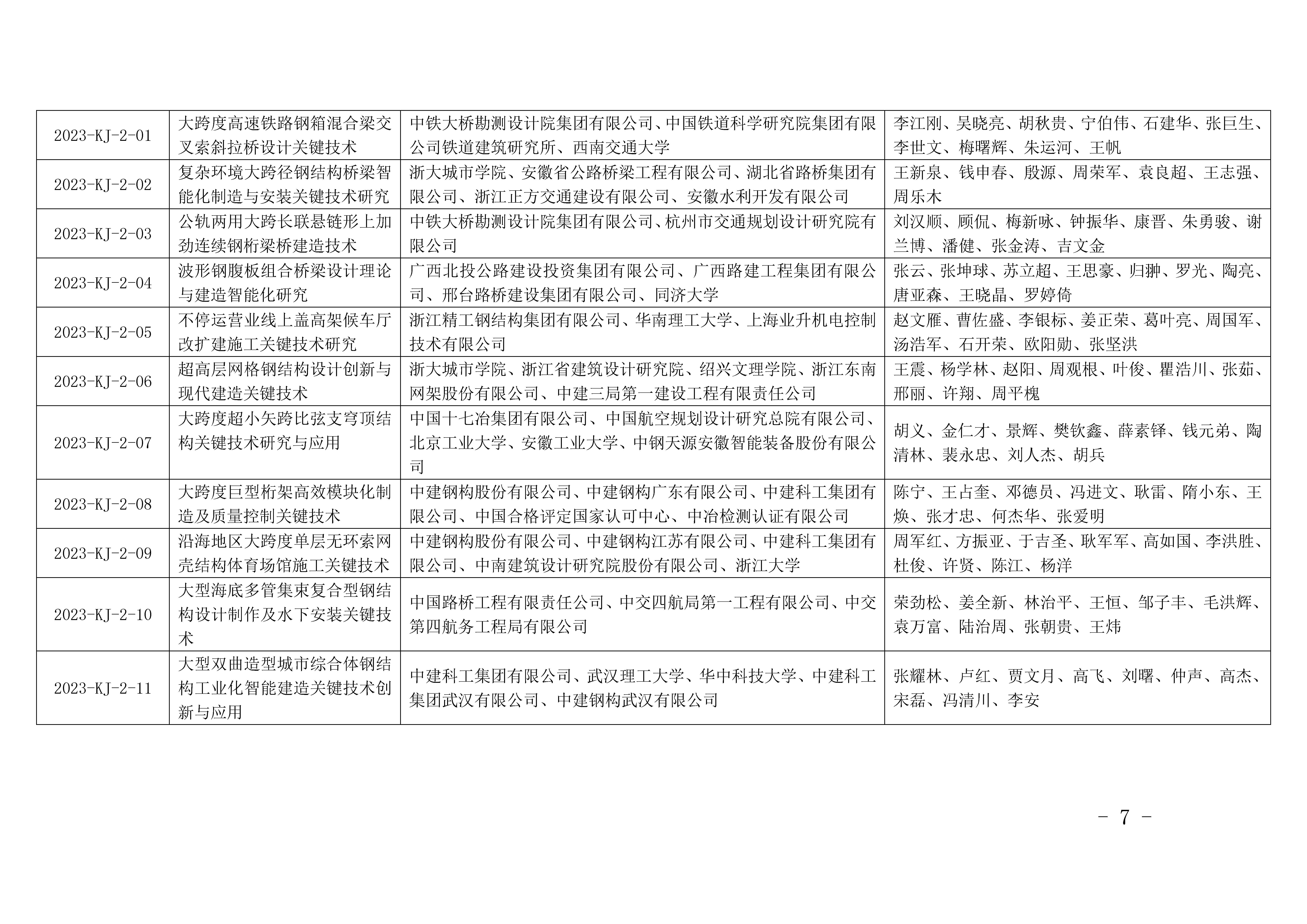 | 2023-KJ-2-01 | 大跨度高速铁路钢箱混合梁交叉索斜拉桥设计关键技术 | 中铁大桥勘测设计院集团有限公司、中国铁道科学研究院集团有限公司铁道建筑研究所、西南交通大学 | 李江刚、吴晓亮、胡秋贵、宁伯伟、石建华、张巨生、李世文、梅曙辉、朱运河、王帆 |
|---|---|---|---|
| 2023-KJ-2-02 | 复杂环境大跨径钢结构桥梁智能化制造与安装关键技术研究 | 浙大城市学院、安徽省公路桥梁工程有限公司、湖北省路桥集团有限公司、浙江正方交通建设有限公司、安徽水利开发有限公司 | 王新泉、钱申春、殷源、周荣军、袁良超、王志强、周乐木 |
| 2023-KJ-2-03 | 公轨两用大跨长联悬链形上加劲连续钢桁梁桥建造技术 | 中铁大桥勘测设计院集团有限公司、杭州市交通规划设计研究院有限公司 | 刘汉顺、顾侃、梅新咏、钟振华、康晋、朱勇骏、谢兰博、潘健、张金涛、吉文金 |
| 2023-KJ-2-04 | 波形钢腹板组合桥梁设计理论与建造智能化研究 | 广西北投公路建设投资集团有限公司、广西路建工程集团有限公司、邢台路桥建设集团有限公司、同济大学 | 张云、张坤球、苏立超、王思豪、归翀、罗光、陶亮、唐亚森、王晓晶、罗婷倚 |
| 2023-KJ-2-05 | 不停运营业线上盖高架候车厅改扩建施工关键技术研究 | 浙江精工钢结构集团有限公司、华南理工大学、上海业升机电控制技术有限公司 | 赵文雁、曹佐盛、李银标、姜正荣、葛叶亮、周国军、汤浩军、石开荣、欧阳勋、张坚洪 |
| 2023-KJ-2-06 | 超高层网格钢结构设计创新与现代建造关键技术 | 浙大城市学院、浙江省建筑设计研究院、绍兴文理学院、浙江东南网架股份有限公司、中建三局第一建设工程有限责任公司 | 王震、杨学林、赵阳、周观根、叶俊、瞿浩川、张茹、邢丽、许翔、周平槐 |
| 2023-KJ-2-07 | 大跨度超小矢跨比弦支穹顶结构关键技术研究与应用 | 中国十七冶集团有限公司、中国航空规划设计研究总院有限公司、北京工业大学、安徽工业大学、中钢天源安徽智能装备股份有限公司 | 胡义、金仁才、景辉、樊钦鑫、薛素铎、钱元弟、陶清林、裴永忠、刘人杰、胡兵 |
| 2023-KJ-2-08 | 大跨度巨型桁架高效模块化制造及质量控制关键技术 | 中建钢构股份有限公司、中建钢构广东有限公司、中建科工集团有限公司、中国合格评定国家认可中心、中冶检测认证有限公司 | 陈宁、王占奎、邓德员、冯进文、耿雷、隋小东、王焕、张才忠、何杰华、张爱明 |
| 2023-KJ-2-09 | 沿海地区大跨度单层无环索网壳结构体育场馆施工关键技术 | 中建钢构股份有限公司、中建钢构江苏有限公司、中建科工集团有限公司、中南建筑设计研究院股份有限公司、浙江大学 | 周军红、方振亚、于吉圣、耿军军、高如国、李洪胜、杜俊、许贤、陈江、杨洋 |
| 2023-KJ-2-10 | 大型海底多管集束复合型钢结构设计制作及水下安装关键技术 | 中国路桥工程有限责任公司、中交四航局第一工程有限公司、中交第四航务工程局有限公司 | 荣劲松、姜全新、林治平、王恒、邹子丰、毛洪辉、袁万富、陆治周、张朝贵、王炜 |
| 2023-KJ-2-11 | 大型双曲造型城市综合体钢结构工业化智能建造关键技术创新与应用 | 中建科工集团有限公司、武汉理工大学、华中科技大学、中建科工集团武汉有限公司、中建钢构武汉有限公司 | 张耀林、卢红、贾文月、高飞、刘曙、仲声、高杰、宋磊、冯清川、李安 |

- 7 -